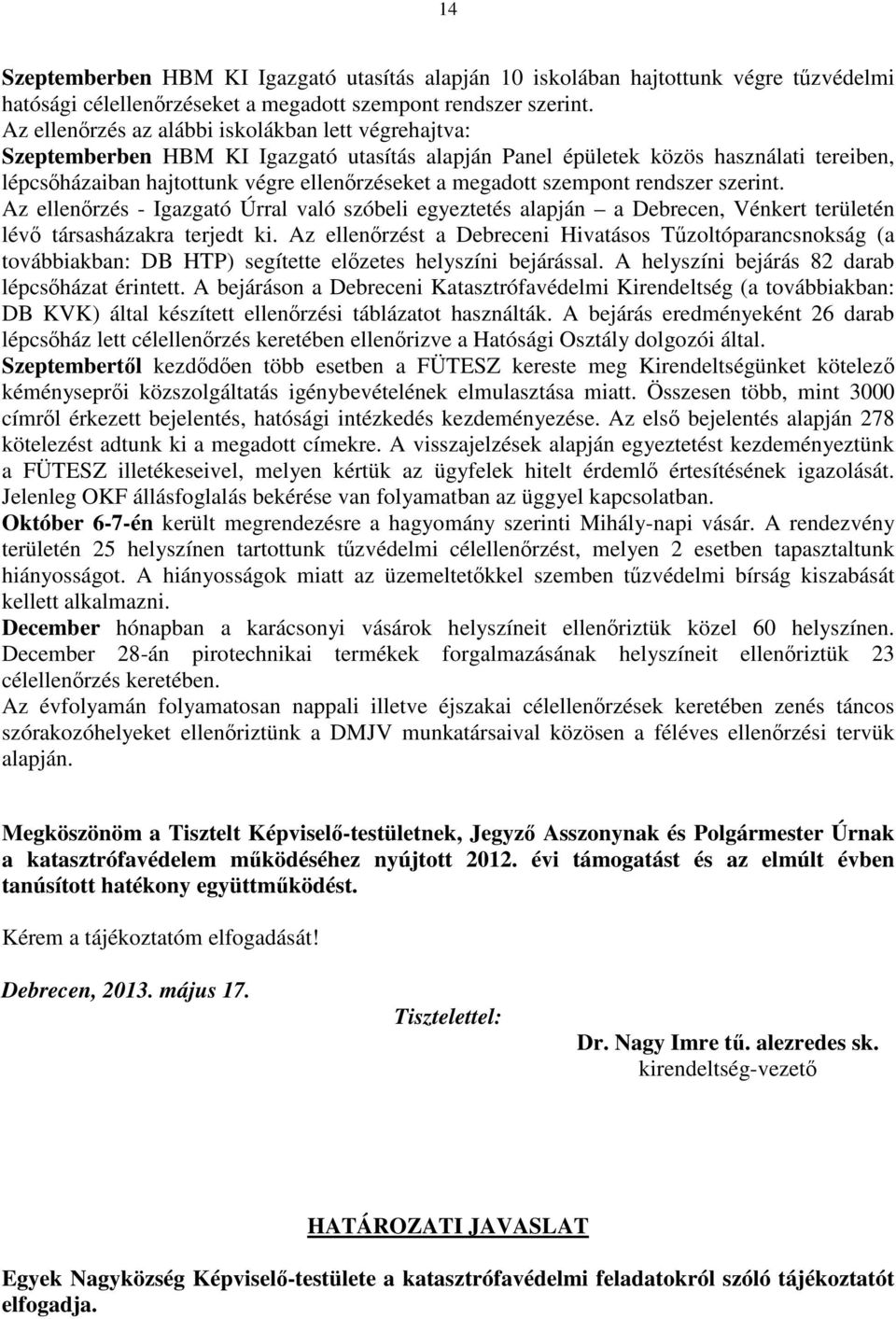 14

Szeptemberben HBM KI Igazgató utasítás alapján 10 iskolában hajtottunk végre tűzvédelmi hatósági célellenőrzéseket a megadott szempont rendszer szerint.
Az ellenőrzés az alábbi iskolákban lett végrehajtva:
Szeptemberben HBM KI Igazgató utasítás alapján Panel épületek közös használati tereiben, lépcsőházaiban hajtottunk végre ellenőrzéseket a megadott szempont rendszer szerint.
Az ellenőrzés - Igazgató Úrral való szóbeli egyeztetés alapján – a Debrecen, Vénkert területén lévő társasházakra terjedt ki. Az ellenőrzést a Debreceni Hivatásos Tűzoltóparancsnokság (a továbbiakban: DB HTP) segítette előzetes helyszíni bejárással. A helyszíni bejárás 82 darab lépcsőházat érintett. A bejáráson a Debreceni Katasztrófavédelmi Kirendeltség (a továbbiakban: DB KVK) által készített ellenőrzési táblázatot használták. A bejárás eredményeként 26 darab lépcsőház lett célellenőrzés keretében ellenőrizve a Hatósági Osztály dolgozói által.
Szeptembertől kezdődően több esetben a FÜTESZ kereste meg Kirendeltségünket kötelező kéményseprői közszolgáltatás igénybevételének elmulasztása miatt. Összesen több, mint 3000 címről érkezett bejelentés, hatósági intézkedés kezdeményezése. Az első bejelentés alapján 278 kötelezést adtunk ki a megadott címekre. A visszajelzések alapján egyeztetést kezdeményeztünk a FÜTESZ illetékeseivel, melyen kértük az ügyfelek hitelt érdemlő értesítésének igazolását. Jelenleg OKF állásfoglalás bekérése van folyamatban az üggyel kapcsolatban.
Október 6-7-én került megrendezésre a hagyomány szerinti Mihály-napi vásár. A rendezvény területén 25 helyszínen tartottunk tűzvédelmi célellenőrzést, melyen 2 esetben tapasztaltunk hiányosságot. A hiányosságok miatt az üzemeltetőkkel szemben tűzvédelmi bírság kiszabását kellett alkalmazni.
December hónapban a karácsonyi vásárok helyszíneit ellenőriztük közel 60 helyszínen. December 28-án pirotechnikai termékek forgalmazásának helyszíneit ellenőriztük 23 célellenőrzés keretében.
Az évfolyamán folyamatosan nappali illetve éjszakai célellenőrzések keretében zenés táncos szórakozóhelyeket ellenőriztünk a DMJV munkatársaival közösen a féléves ellenőrzési tervük alapján.

Megköszönöm a Tisztelt Képviselő-testületnek, Jegyző Asszonynak és Polgármester Úrnak a katasztrófavédelem működéséhez nyújtott 2012. évi támogatást és az elmúlt évben tanúsított hatékony együttműködést.

Kérem a tájékoztatóm elfogadását!

Debrecen, 2013. május 17.

Tisztelettel:

Dr. Nagy Imre tű. alezredes sk.
kirendeltség-vezető

HATÁROZATI JAVASLAT

Egyek Nagyközség Képviselő-testülete a katasztrófavédelmi feladatokról szóló tájékoztatót elfogadja.